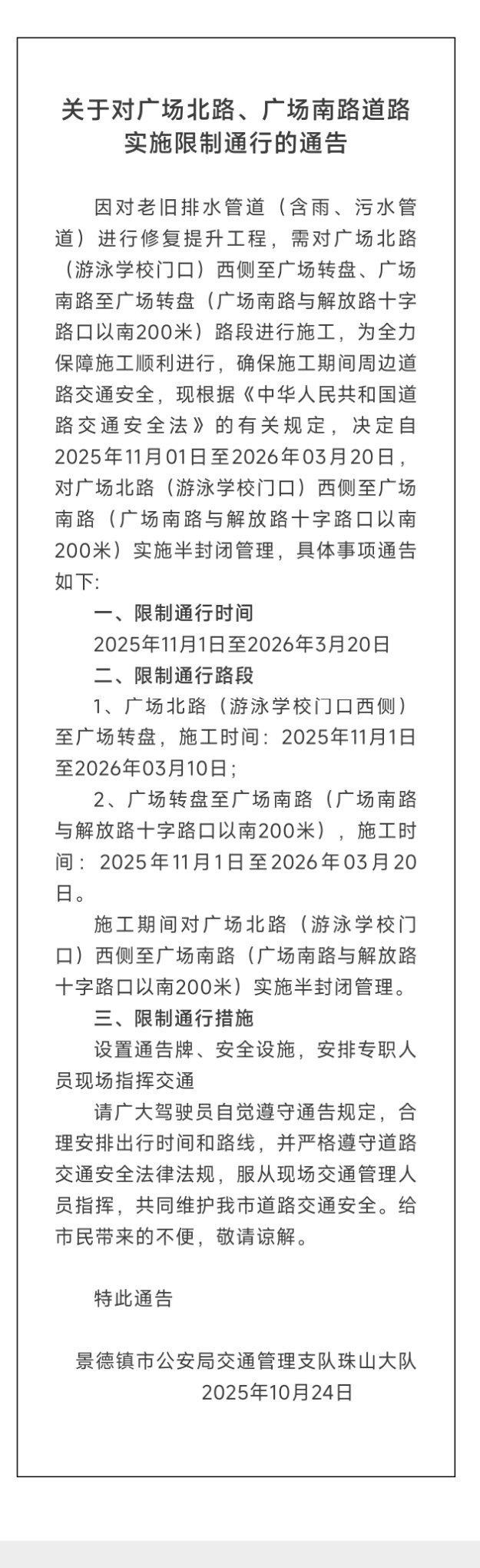 关于对广场北路、广场南路道路实施限制通行的通告

因对老旧排水管道（含雨、污水管道）进行修复提升工程，需对广场北路（游泳学校门口）西侧至广场转盘、广场南路至广场转盘（广场南路与解放路十字路口以南200米）路段进行施工，为全力保障施工顺利进行，确保施工期间周边道路交通安全，现根据《中华人民共和国道路交通安全法》的有关规定，决定自2025年11月01日至2026年03月20日，对广场北路（游泳学校门口）西侧至广场南路（广场南路与解放路十字路口以南200米）实施半封闭管理，具体事项通告如下:

一、限制通行时间

2025年11月1日至2026年3月20日

二、限制通行路段

1、广场北路（游泳学校门口西侧）至广场转盘，施工时间：2025年11月1日至2026年03月10日；

2、广场转盘至广场南路（广场南路与解放路十字路口以南200米），施工时间：2025年11月1日至2026年03月20日。

施工期间对广场北路（游泳学校门口）西侧至广场南路（广场南路与解放路十字路口以南200米）实施半封闭管理。

三、限制通行措施

设置通告牌、安全设施，安排专职人员现场指挥交通

请广大驾驶员自觉遵守通告规定，合理安排出行时间和路线，并严格遵守道路交通安全法律法规，服从现场交通管理人员指挥，共同维护我市道路交通安全。给市民带来的不便，敬请谅解。

特此通告

景德镇市公安局交通管理支队珠山大队
2025年10月24日